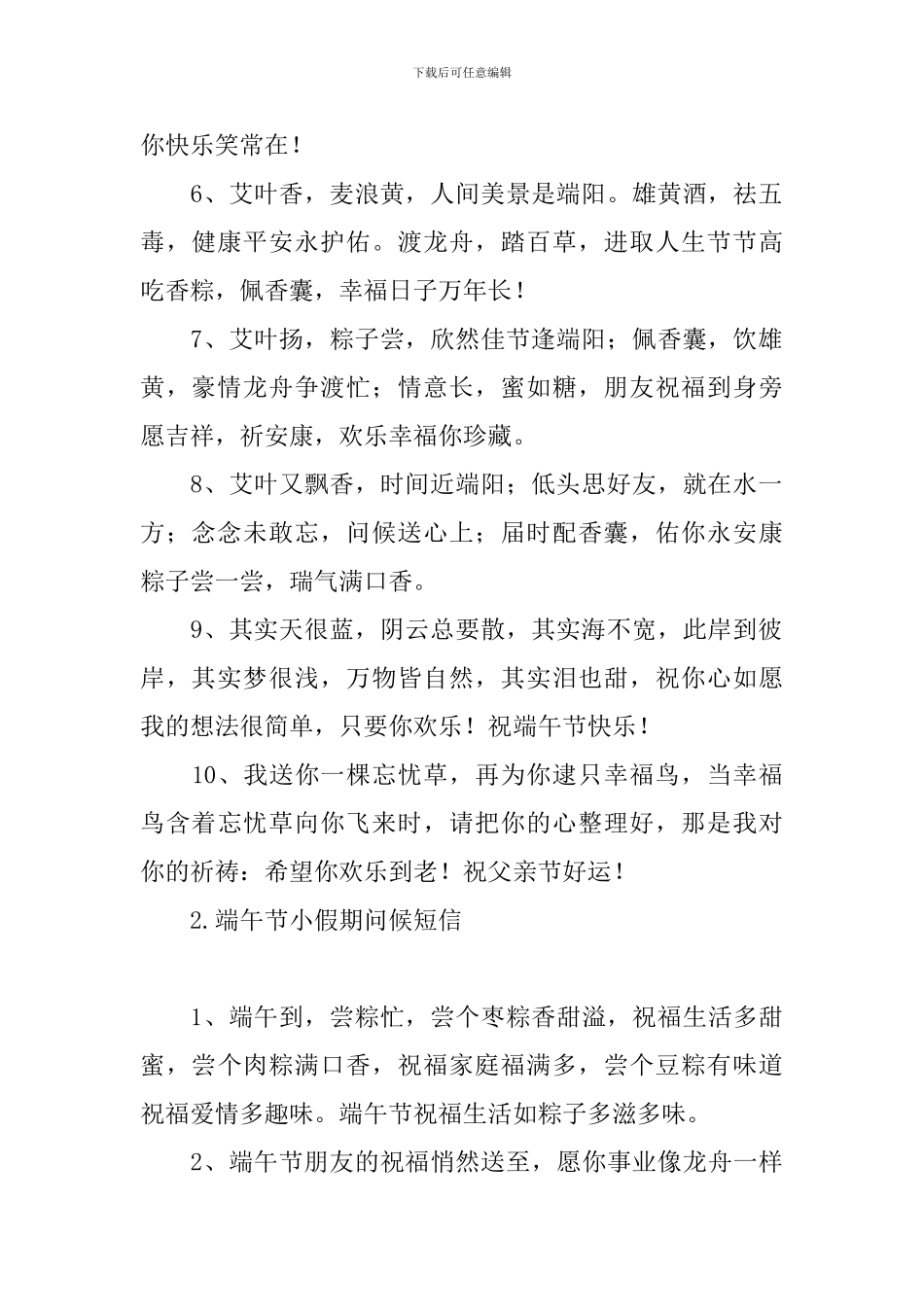 下载后可任意编辑

你快乐笑常在！

6、艾叶香，麦浪黄，人间美景是端阳。雄黄酒，祛五毒，健康平安永护佑。渡龙舟，踏百草，进取人生节节高吃香粽，佩香囊，幸福日子万年长！

7、艾叶扬，粽子尝，欣然佳节逢端阳；佩香囊，饮雄黄，豪情龙舟争渡忙；情意长，蜜如糖，朋友祝福到身旁愿吉祥，祈安康，欢乐幸福你珍藏。

8、艾叶又飘香，时间近端阳；低头思好友，就在水一方；念念未敢忘，问候送心上；届时配香囊，佑你永安康粽子尝一尝，瑞气满口香。

9、其实天很蓝，阴云总要散，其实海不宽，此岸到彼岸，其实梦很浅，万物皆自然，其实泪也甜，祝你心如愿我的想法很简单，只要你欢乐！祝端午节快乐！

10、我送你一棵忘忧草，再为你逮只幸福鸟，当幸福鸟含着忘忧草向你飞来时，请把你的心整理好，那是我对你的祈祷：希望你欢乐到老！祝父亲节好运！

2.端午节小假期问候短信

1、端午到，尝粽忙，尝个枣粽香甜溢，祝福生活多甜蜜，尝个肉粽满口香，祝福家庭福满多，尝个豆粽有味道祝福爱情多趣味。端午节祝福生活如粽子多滋多味。

2、端午节朋友的祝福悄然送至，愿你事业像龙舟一样